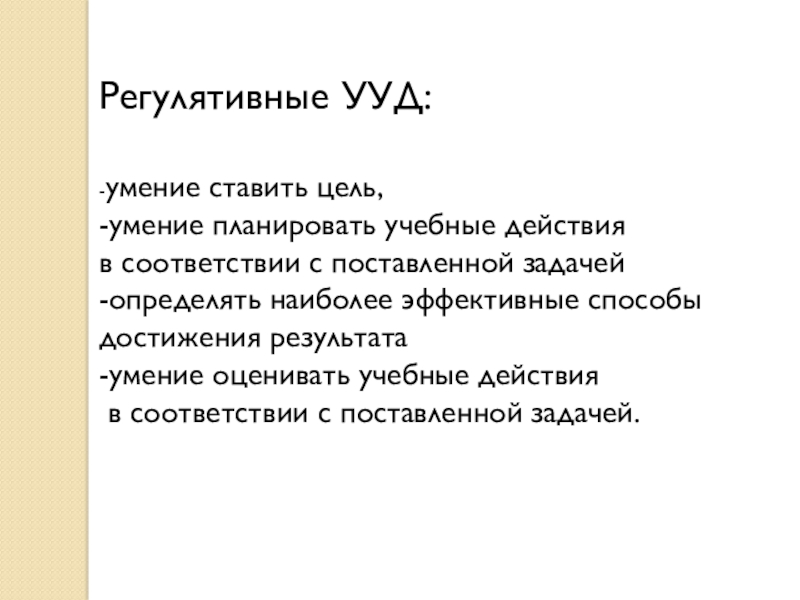 Регулятивные УУД:

-умение ставить цель,
-умение планировать учебные действия в соответствии с поставленной задачей
-определять наиболее эффективные способы достижения результата
-умение оценивать учебные действия в соответствии с поставленной задачей.